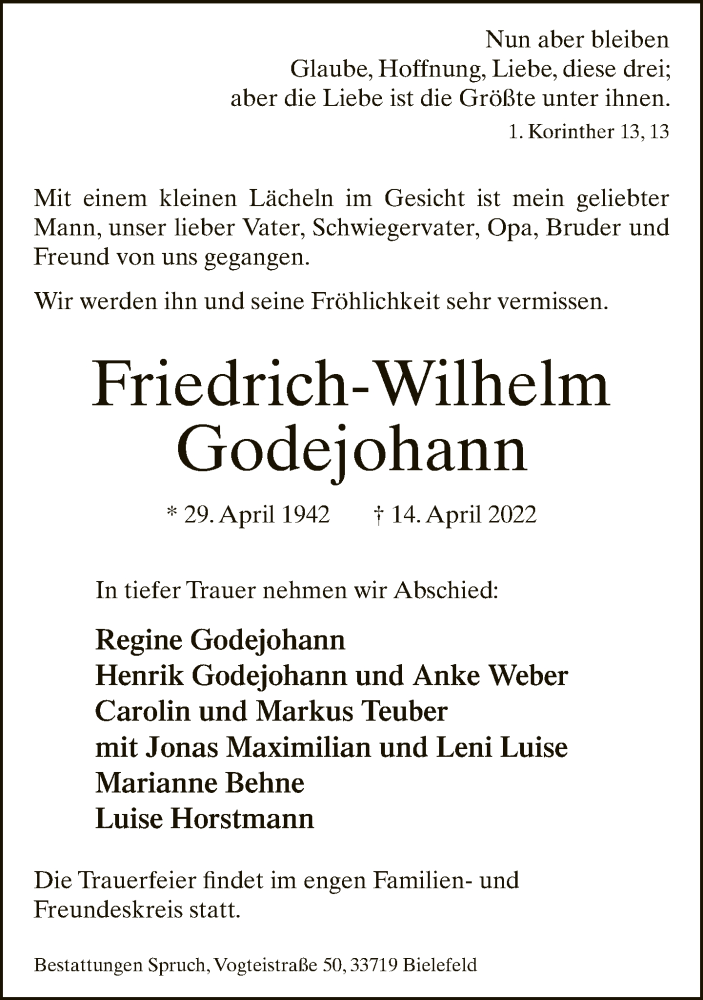 Nun aber bleiben
Glaube, Hoffnung, Liebe, diese drei;
aber die Liebe ist die Größte unter ihnen.

1. Korinther 13, 13

Mit einem kleinen Lächeln im Gesicht ist mein geliebter Mann, unser lieber Vater, Schwiegervater, Opa, Bruder und Freund von uns gegangen.

Wir werden ihn und seine Fröhlichkeit sehr vermissen.

Friedrich-Wilhelm
Godejohann

* 29. April 1942 † 14. April 2022

In tiefer Trauer nehmen wir Abschied:

Regine Godejohann
Henrik Godejohann und Anke Weber
Carolin und Markus Teuber
mit Jonas Maximilian und Leni Luise
Marianne Behne
Luise Horstmann

Die Trauerfeier findet im engen Familien- und Freundeskreis statt.

Bestattungen Spruch, Vogteistraße 50, 33719 Bielefeld